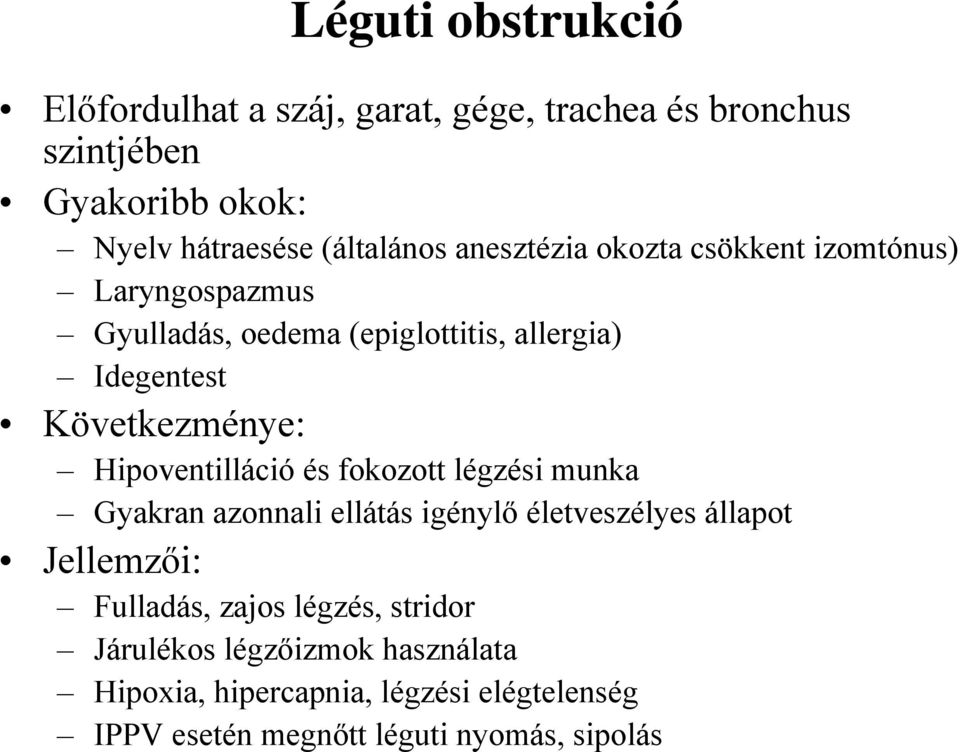 Léguti obstrukció

• Előfordulhat a száj, garat, gége, trachea és bronchus szintjében
• Gyakoribb okok:
– Nyelv hátraesése (általános anesztézia okozta csökkent izomtónus)
– Laryngospazmus
– Gyulladás, oedema (epiglottitis, allergia)
– Idegentest
• Következménye:
– Hipoventilláció és fokozott légzési munka
– Gyakran azonnali ellátás igénylő életveszélyes állapot
• Jellemzői:
– Fulladás, zajos légzés, stridor
– Járulékos légzőizmok használata
– Hipoxia, hipercapnia, légzési elégtelenség
– IPPV esetén megnőtt léguti nyomás, sipolás